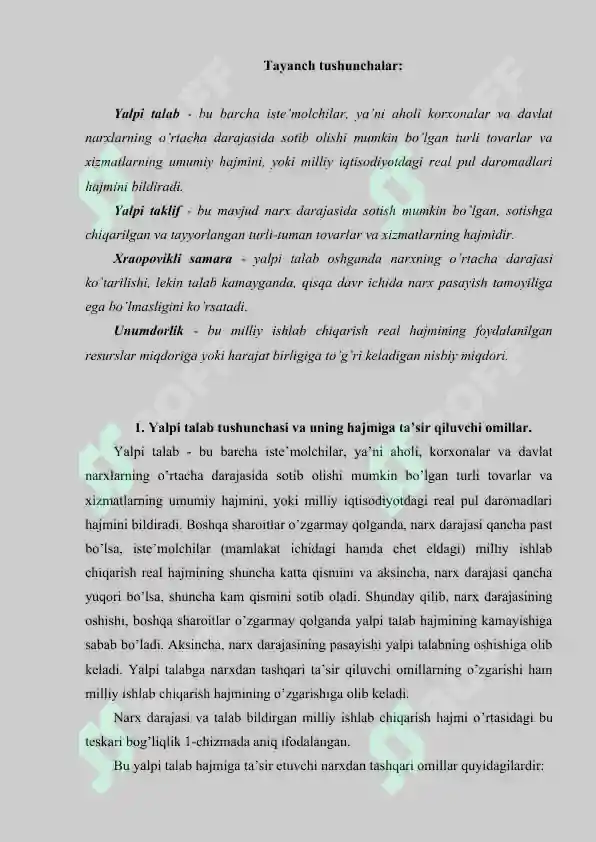 Tayanch tushunchalar:

Yalpi talab - bu barcha iste'molchilar, ya'ni aholi korxonalar va davlat narxlarning o'rtacha darajasida sotib olishi mumkin bo'lgan turli tovarlar va xizmatlarning umumiy hajmini, yoki milliy iqtisodiyotdagi real pul daromadlari hajmini bildiradi.

Yalpi taklif - bu mavjud narx darajasida sotish mumkin bo'lgan, sotishga chiqarilgan va tayyorlangan turli-tuman tovarlar va xizmatlarning hajmidir.

Xraopovikli samara - yalpi talab oshganda narxning o'rtacha darajasi ko'tarilishi, lekin talab kamayganda, qisqa davr ichida narx pasayish tamoyiliga ega bo'lmasligini ko'rsatadi.

Unumdorlik - bu milliy ishlab chiqarish real hajmining foydalanilgan resurslar miqdoriga yoki harajat birligiga to'g'ri keladigan nisbiy miqdori.

1. Yalpi talab tushunchasi va uning hajmiga ta'sir qiluvchi omillar.

Yalpi talab - bu barcha iste'molchilar, ya'ni aholi, korxonalar va davlat narxlarning o'rtacha darajasida sotib olishi mumkin bo'lgan turli tovarlar va xizmatlarning umumiy hajmini, yoki milliy iqtisodiyotdagi real pul daromadlari hajmini bildiradi. Boshqa sharoitlar o'zgarmay qolganda, narx darajasi qancha past bo'lsa, iste'molchilar (mamlakat ichidagi hamda chet eldagi) milliy ishlab chiqarish real hajmining shuncha katta qismini va aksincha, narx darajasi qancha yuqori bo'lsa, shuncha kam qismini sotib oladi. Shunday qilib, narx darajasining oshishi, boshqa sharoitlar o'zgarmay qolganda yalpi talab hajmining kamayishiga sabab bo'ladi. Aksincha, narx darajasining pasayishi yalpi talabning oshishiga olib keladi. Yalpi talabga narxdan tashqari ta'sir qiluvchi omillarning o'zgarishi ham milliy ishlab chiqarish hajmining o'zgarishiga olib keladi.

Narx darajasi va talab bildirgan milliy ishlab chiqarish hajmi o'rtasidagi bu teskari bog'liqlik 1-chizmada aniq ifodalangan.

Bu yalpi talab hajmiga ta'sir etuvchi narxdan tashqari omillar quyidagilardir: